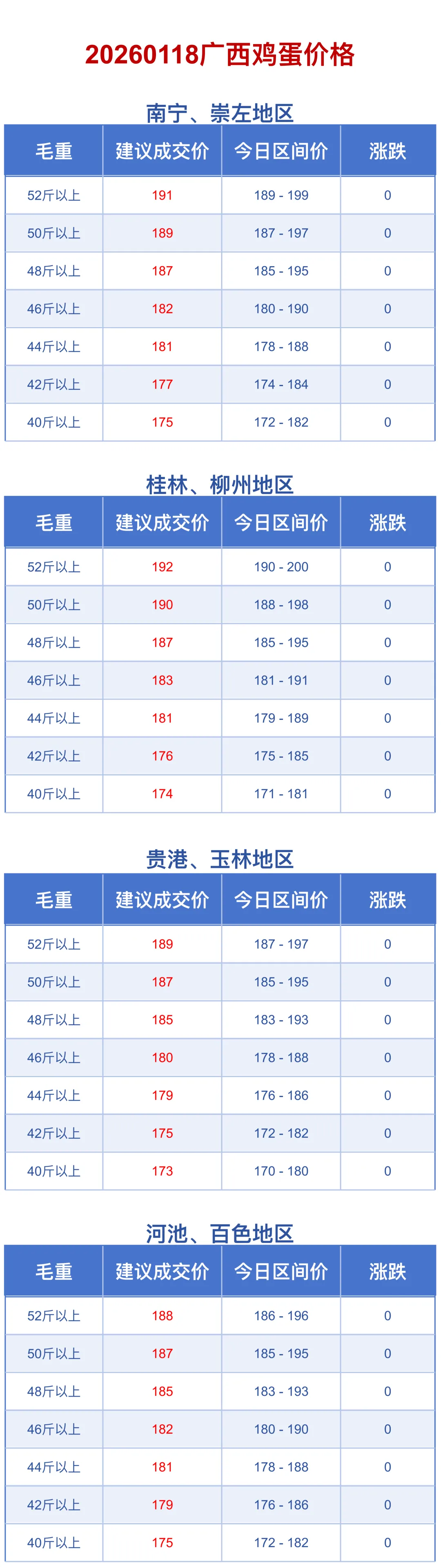 20260118广西鸡蛋价格

南宁、崇左地区

| 毛重 | 建议成交价 | 今日区间价 | 涨跌 |
|---|---|---|---|
| 52斤以上 | 191 | 189 - 199 | 0 |
| 50斤以上 | 189 | 187 - 197 | 0 |
| 48斤以上 | 187 | 185 - 195 | 0 |
| 46斤以上 | 182 | 180 - 190 | 0 |
| 44斤以上 | 181 | 178 - 188 | 0 |
| 42斤以上 | 177 | 174 - 184 | 0 |
| 40斤以上 | 175 | 172 - 182 | 0 |

桂林、柳州地区

| 毛重 | 建议成交价 | 今日区间价 | 涨跌 |
|---|---|---|---|
| 52斤以上 | 192 | 190 - 200 | 0 |
| 50斤以上 | 190 | 188 - 198 | 0 |
| 48斤以上 | 187 | 185 - 195 | 0 |
| 46斤以上 | 183 | 181 - 191 | 0 |
| 44斤以上 | 181 | 179 - 189 | 0 |
| 42斤以上 | 176 | 175 - 185 | 0 |
| 40斤以上 | 174 | 171 - 181 | 0 |

贵港、玉林地区

| 毛重 | 建议成交价 | 今日区间价 | 涨跌 |
|---|---|---|---|
| 52斤以上 | 189 | 187 - 197 | 0 |
| 50斤以上 | 187 | 185 - 195 | 0 |
| 48斤以上 | 185 | 183 - 193 | 0 |
| 46斤以上 | 180 | 178 - 188 | 0 |
| 44斤以上 | 179 | 176 - 186 | 0 |
| 42斤以上 | 175 | 172 - 182 | 0 |
| 40斤以上 | 173 | 170 - 180 | 0 |

河池、百色地区

| 毛重 | 建议成交价 | 今日区间价 | 涨跌 |
|---|---|---|---|
| 52斤以上 | 188 | 186 - 196 | 0 |
| 50斤以上 | 187 | 185 - 195 | 0 |
| 48斤以上 | 185 | 183 - 193 | 0 |
| 46斤以上 | 182 | 180 - 190 | 0 |
| 44斤以上 | 181 | 178 - 188 | 0 |
| 42斤以上 | 179 | 176 - 186 | 0 |
| 40斤以上 | 175 | 172 - 182 | 0 |